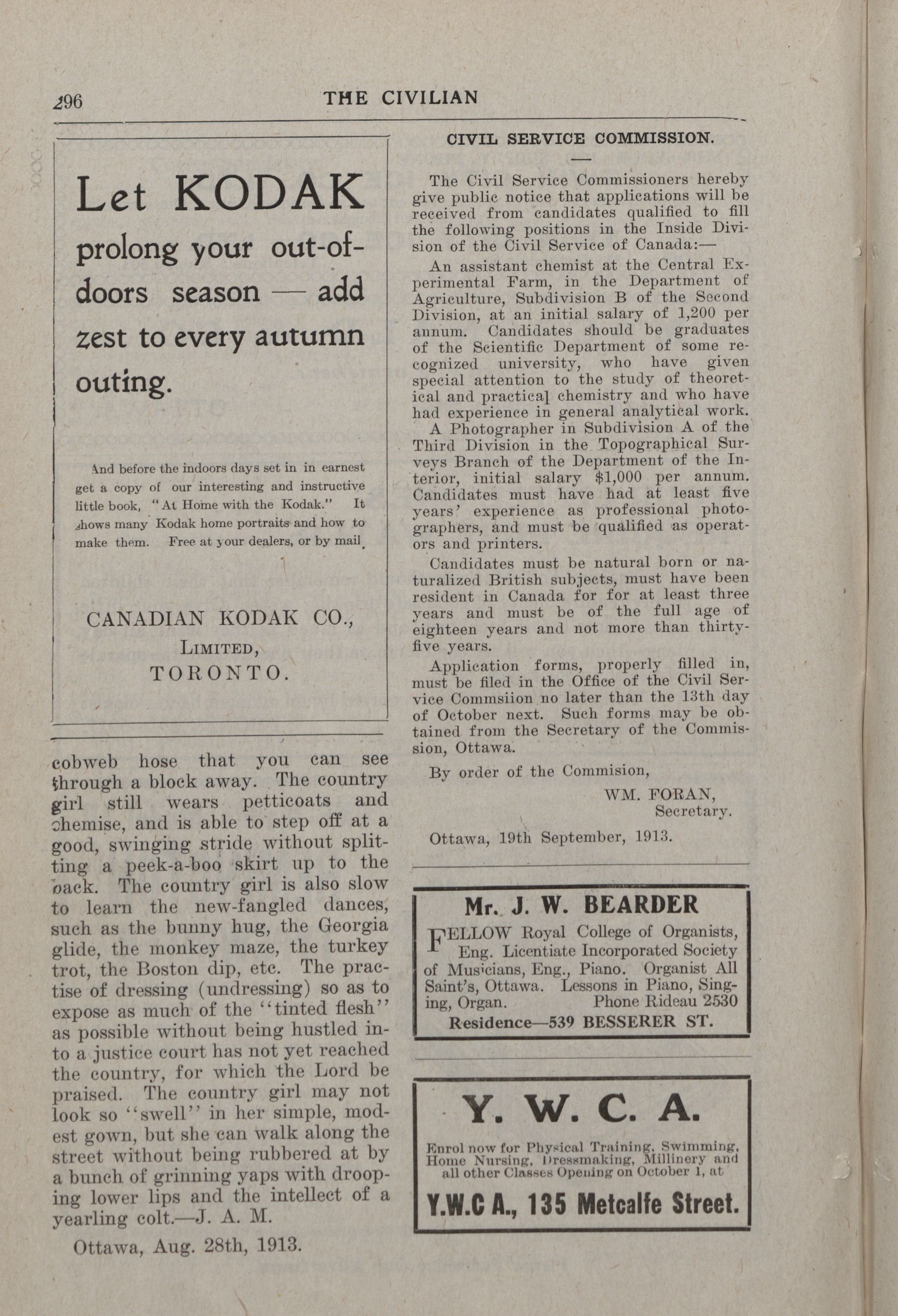 296 THE CIVILIAN

Let KODAK prolong your out-of-doors season — add zest to every autumn outing.

And before the indoors days set in in earnest get a copy of our interesting and instructive little book, "At Home with the Kodak." It shows many Kodak home portraits and how to make them. Free at your dealers, or by mail.

CANADIAN KODAK CO., LIMITED, TORONTO.

cobweb hose that you can see through a block away. The country girl still wears petticoats and chemise, and is able to step off at a good, swinging stride without splitting a peek-a-boo skirt up to the back. The country girl is also slow to learn the new-fangled dances, such as the bunny hug, the Georgia glide, the monkey maze, the turkey trot, the Boston dip, etc. The practise of dressing (undressing) so as to expose as much of the "tinted flesh" as possible without being hustled into a justice court has not yet reached the country, for which the Lord be praised. The country girl may not look so "swell" in her simple, modest gown, but she can walk along the street without being rubbered at by a bunch of grinning yaps with drooping lower lips and the intellect of a yearling colt.—J. A. M.

Ottawa, Aug. 28th, 1913.

CIVIL SERVICE COMMISSION.

The Civil Service Commissioners hereby give public notice that applications will be received from candidates qualified to fill the following positions in the Inside Division of the Civil Service of Canada:—

An assistant chemist at the Central Experimental Farm, in the Department of Agriculture, Subdivision B of the Second Division, at an initial salary of 1,200 per annum. Candidates should be graduates of the Scientific Department of some recognized university, who have given special attention to the study of theoretical and practical chemistry and who have had experience in general analytical work.

A Photographer in Subdivision A of the Third Division in the Topographical Surveys Branch of the Department of the Interior, initial salary $1,000 per annum. Candidates must have had at least five years' experience as professional photographers, and must be qualified as operators and printers.

Candidates must be natural born or naturalized British subjects, must have been resident in Canada for for at least three years and must be of the full age of eighteen years and not more than thirty-five years.

Application forms, properly filled in, must be filed in the Office of the Civil Service Commsiion no later than the 13th day of October next. Such forms may be obtained from the Secretary of the Commission, Ottawa.

By order of the Commision,
WM. FORAN, Secretary.

Ottawa, 19th September, 1913.

Mr. J. W. BEARDER
FELLOW Royal College of Organists, Eng. Licentiate Incorporated Society of Musicians, Eng., Piano. Organist All Saint's, Ottawa. Lessons in Piano, Singing, Organ. Phone Rideau 2530
Residence—539 BESSERER ST.

Y. W. C. A.
Enrol now for Physical Training, Swimming, Home Nursing, Dressmaking, Millinery and all other Classes Opening on October 1, at
Y.W.C A., 135 Metcalfe Street.